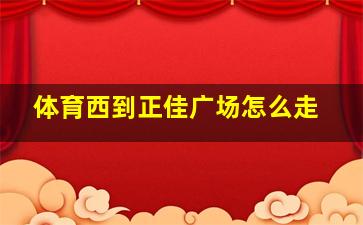 体育西到正佳广场怎么走